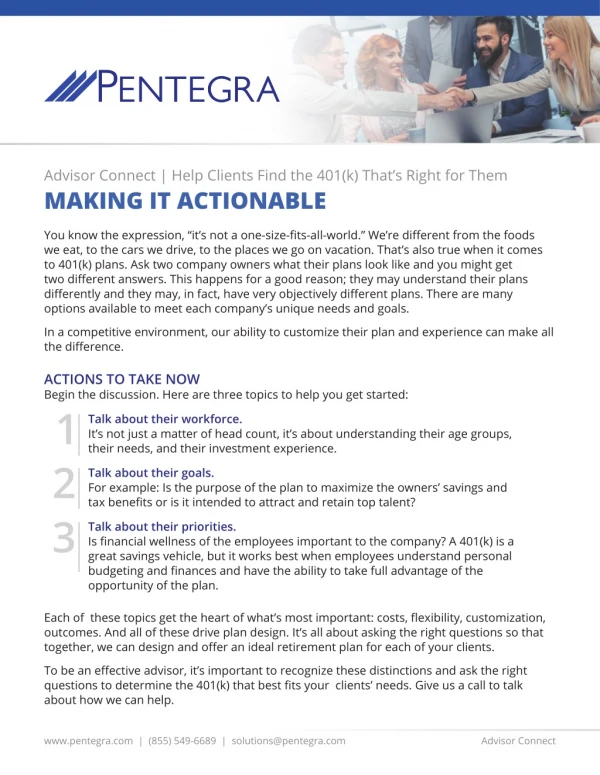 PENTEGRA

Advisor Connect | Help Clients Find the 401(k) That's Right for Them

MAKING IT ACTIONABLE

You know the expression, "it's not a one-size-fits-all-world." We're different from the foods we eat, to the cars we drive, to the places we go on vacation. That's also true when it comes to 401(k) plans. Ask two company owners what their plans look like and you might get two different answers. This happens for a good reason; they may understand their plans differently and they may, in fact, have very objectively different plans. There are many options available to meet each company's unique needs and goals.

In a competitive environment, our ability to customize their plan and experience can make all the difference.

ACTIONS TO TAKE NOW

Begin the discussion. Here are three topics to help you get started:

1 Talk about their workforce.
It's not just a matter of head count, it's about understanding their age groups, their needs, and their investment experience.

2 Talk about their goals.
For example: Is the purpose of the plan to maximize the owners' savings and tax benefits or is it intended to attract and retain top talent?

3 Talk about their priorities.
Is financial wellness of the employees important to the company? A 401(k) is a great savings vehicle, but it works best when employees understand personal budgeting and finances and have the ability to take full advantage of the opportunity of the plan.

Each of these topics get the heart of what's most important: costs, flexibility, customization, outcomes. And all of these drive plan design. It's all about asking the right questions so that together, we can design and offer an ideal retirement plan for each of your clients.

To be an effective advisor, it's important to recognize these distinctions and ask the right questions to determine the 401(k) that best fits your clients' needs. Give us a call to talk about how we can help.

www.pentegra.com | (855) 549-6689 | solutions@pentegra.com

Advisor Connect